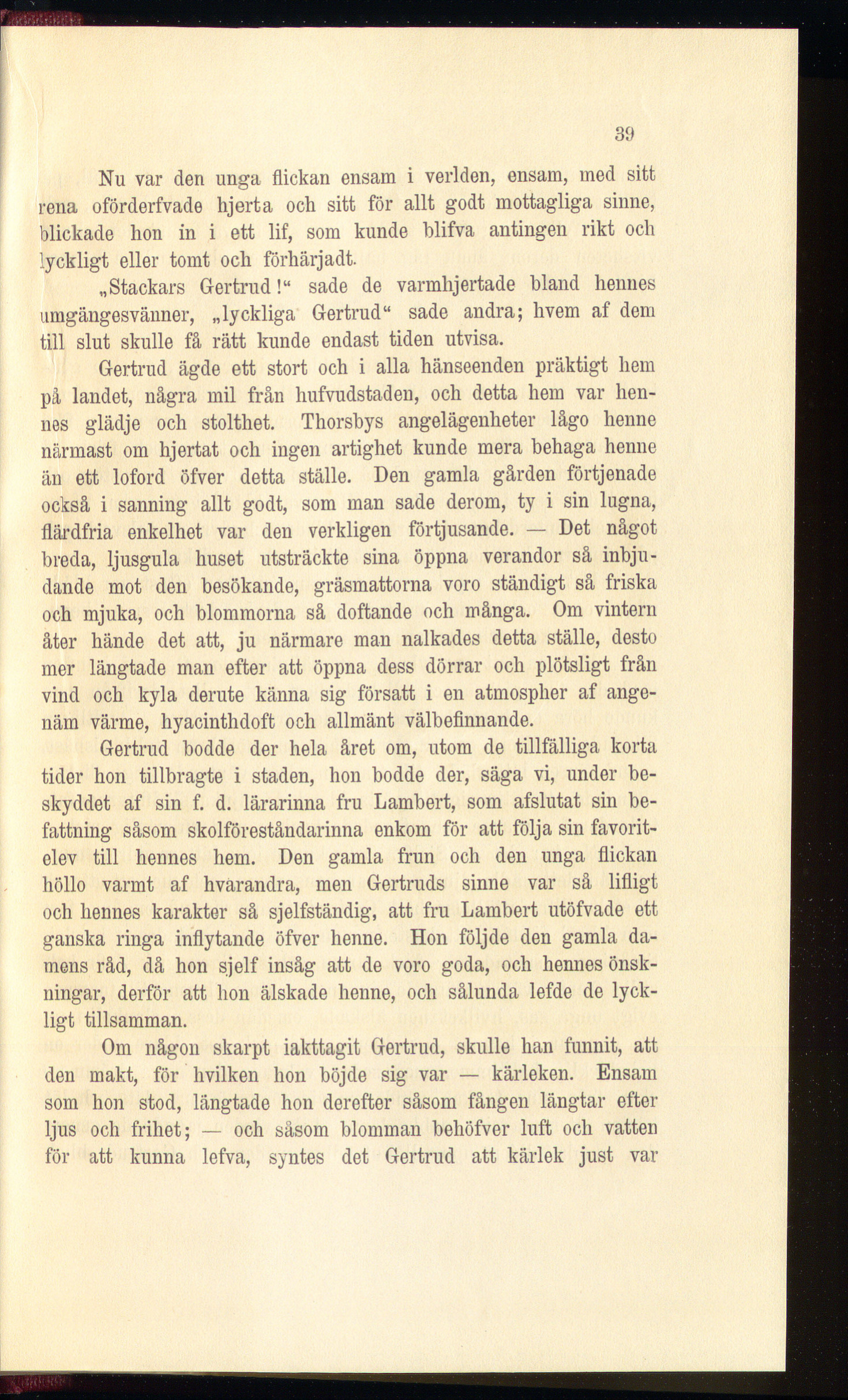 39

Nu var den unga flickan ensam i verlden, ensam, med sitt rena oförderfvade hjerta och sitt för allt godt mottagliga sinne, blickade hon in i ett lif, som kunde blifva antingen rikt och lyckligt eller tomt och förhärjadt.

„Stackars Gertrud!“ sade de varmhjertade bland hennes umgängesvänner, „lyckliga Gertrud“ sade andra; hvem af dem till slut skulle få rätt kunde endast tiden utvisa.

Gertrud ägde ett stort och i alla hänseenden präktigt hem på landet, några mil från hufvudstaden, och detta hem var hennes glädje och stolthet. Thorsbys angelägenheter lågo henne närmast om hjertat och ingen artighet kunde mera behaga henne än ett loford öfver detta ställe. Den gamla gården förtjenade också i sanning allt godt, som man sade derom, ty i sin lugna, flärdfria enkelhet var den verkligen förtjusande. — Det något breda, ljusgula huset utsträckte sina öppna verandor så inbjudande mot den besökande, gräsmattorna voro ständigt så friska och mjuka, och blommorna så doftande och många. Om vintern åter hände det att, ju närmare man nalkades detta ställe, desto mer längtade man efter att öppna dess dörrar och plötsligt från vind och kyla derute känna sig försatt i en atmospher af angenäm värme, hyacinthdoft och allmänt välbefinnande.

Gertrud bodde der hela året om, utom de tillfälliga korta tider hon tillbragte i staden, hon bodde der, säga vi, under beskyddet af sin f. d. lärarinna fru Lambert, som afslutat sin befattning såsom skolföreståndarinna enkom för att följa sin favoritelev till hennes hem. Den gamla frun och den unga flickan höllo varmt af hvarandra, men Gertruds sinne var så lifligt och hennes karakter så sjelfständig, att fru Lambert utöfvade ett ganska ringa inflytande öfver henne. Hon följde den gamla damens råd, då hon sjelf insåg att de voro goda, och hennes önskningar, derför att hon älskade henne, och sålunda lefde de lyckligt tillsamman.

Om någon skarpt iakttagit Gertrud, skulle han funnit, att den makt, för hvilken hon böjde sig var — kärleken. Ensam som hon stod, längtade hon derefter såsom fången längtar efter ljus och frihet; — och såsom blomman behöfver luft och vatten för att kunna lefva, syntes det Gertrud att kärlek just var